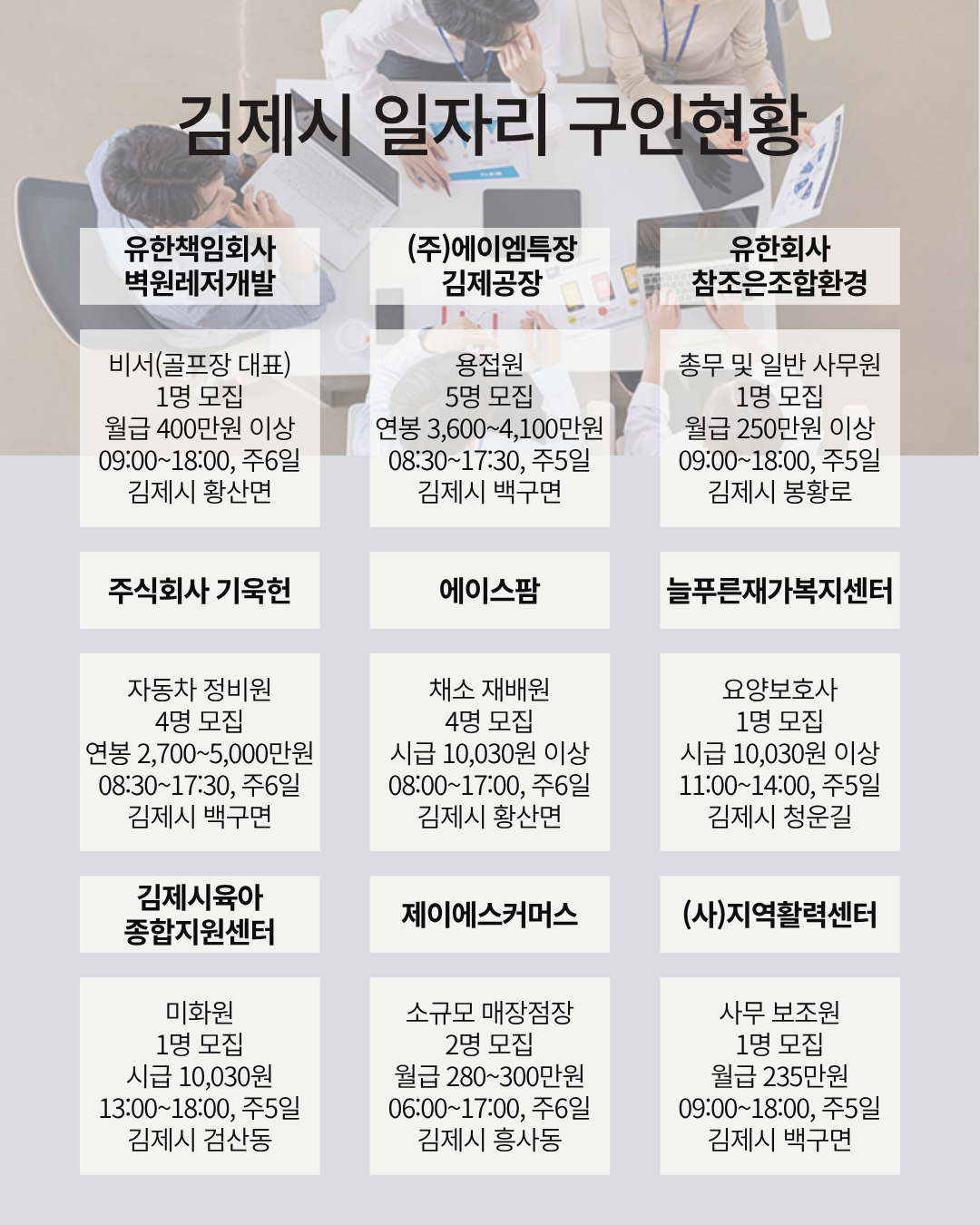 김제시 일자리 구인현황

유한책임회사
벽원레저개발

비서(골프장 대표)
1명 모집
월급 400만원 이상
09:00~18:00, 주6일
김제시 황산면

(주)에이엠특장
김제공장

용접원
5명 모집
연봉 3,600~4,100만원
08:30~17:30, 주5일
김제시 백구면

유한회사
참조은조합환경

총무 및 일반 사무원
1명 모집
월급 250만원 이상
09:00~18:00, 주5일
김제시 봉황로

주식회사 기욱헌

자동차 정비원
4명 모집
연봉 2,700~5,000만원
08:30~17:30, 주6일
김제시 백구면

에이스팜

채소 재배원
4명 모집
시급 10,030원 이상
08:00~17:00, 주6일
김제시 황산면

늘푸른재가복지센터

요양보호사
1명 모집
시급 10,030원 이상
11:00~14:00, 주5일
김제시 청운길

김제시육아
종합지원센터

미화원
1명 모집
시급 10,030원
13:00~18:00, 주5일
김제시 검산동

제이에스커머스

소규모 매장점장
2명 모집
월급 280~300만원
06:00~17:00, 주6일
김제시 흥사동

(사)지역활력센터

사무 보조원
1명 모집
월급 235만원
09:00~18:00, 주5일
김제시 백구면